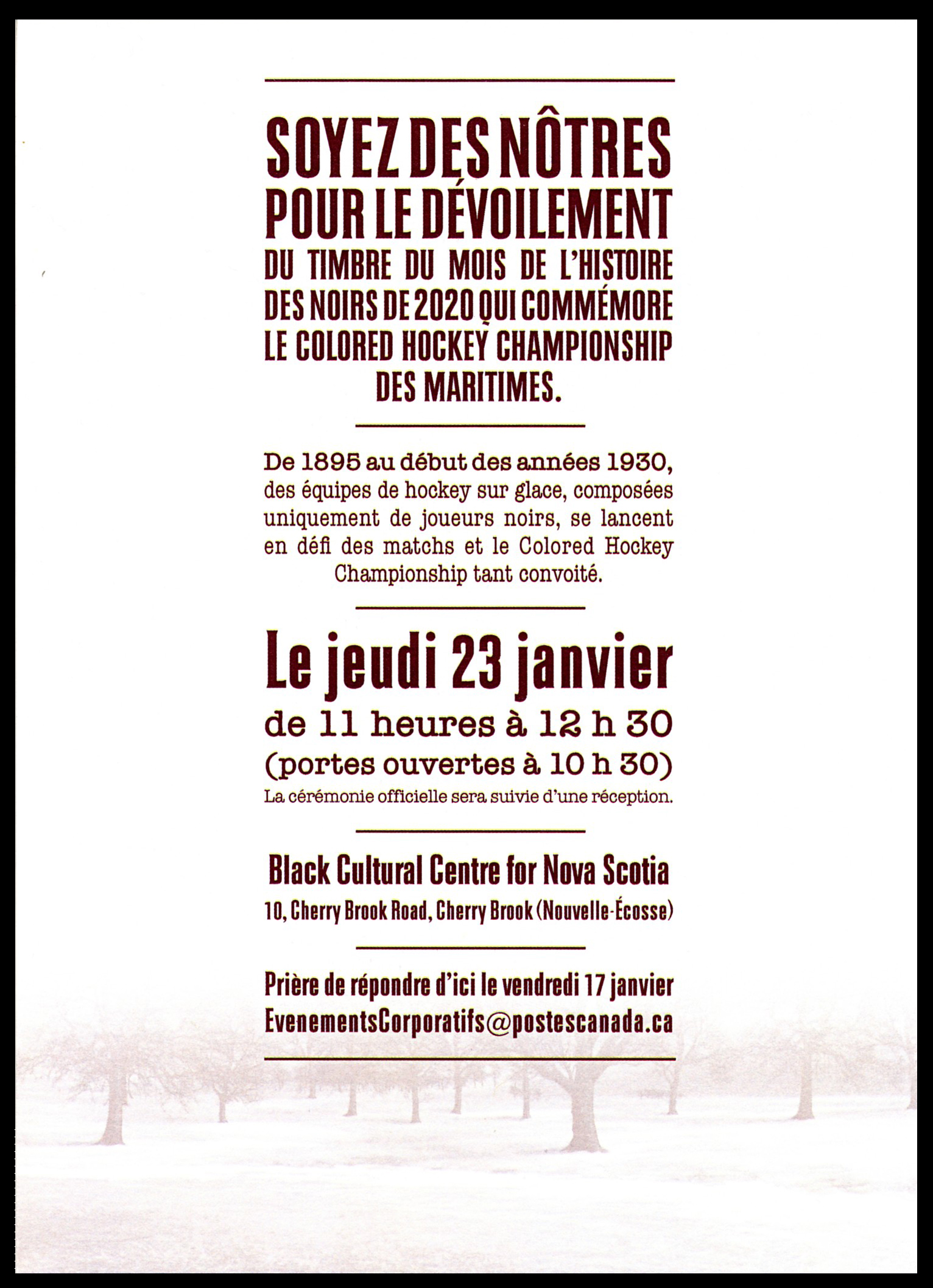 SOYEZ DES NÔTRES POUR LE DÉVOILEMENT DU TIMBRE DU MOIS DE L'HISTOIRE DES NOIRS DE 2020 QUI COMMÉMORE LE COLORED HOCKEY CHAMPIONSHIP DES MARITIMES.

De 1895 au début des années 1930, des équipes de hockey sur glace, composées uniquement de joueurs noirs, se lancent en défi des matchs et le Colored Hockey Championship tant convoité.

Le jeudi 23 janvier
de 11 heures à 12 h 30
(portes ouvertes à 10 h 30)
La cérémonie officielle sera suivie d'une réception.

Black Cultural Centre for Nova Scotia
10, Cherry Brook Road, Cherry Brook (Nouvelle-Écosse)

Prière de répondre d'ici le vendredi 17 janvier
EvenementsCorporatifs@postescanada.ca